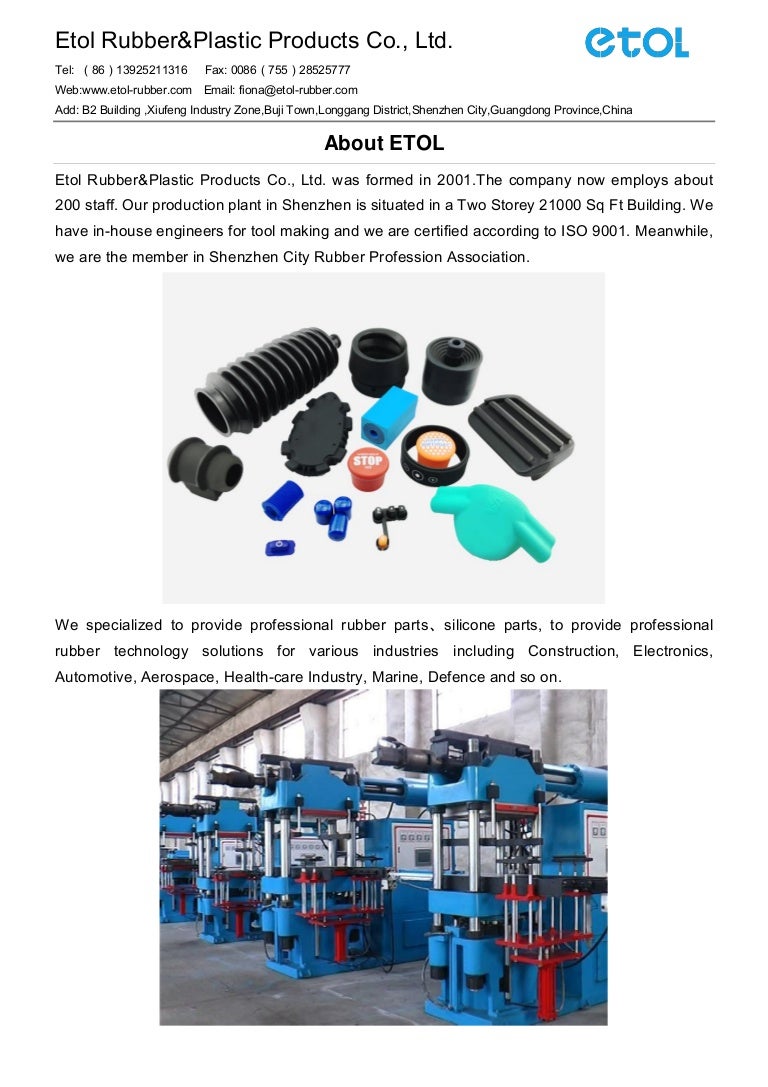 Etol Rubber&Plastic Products Co., Ltd.

etol

Tel: ( 86 ) 13925211316 Fax: 0086 ( 755 ) 28525777
Web:www.etol-rubber.com Email: fiona@etol-rubber.com
Add: B2 Building ,Xiufeng Industry Zone,Buji Town,Longgang District,Shenzhen City,Guangdong Province,China

About ETOL

Etol Rubber&Plastic Products Co., Ltd. was formed in 2001.The company now employs about 200 staff. Our production plant in Shenzhen is situated in a Two Storey 21000 Sq Ft Building. We have in-house engineers for tool making and we are certified according to ISO 9001. Meanwhile, we are the member in Shenzhen City Rubber Profession Association.

STOP

We specialized to provide professional rubber parts、silicone parts, to provide professional rubber technology solutions for various industries including Construction, Electronics, Automotive, Aerospace, Health-care Industry, Marine, Defence and so on.